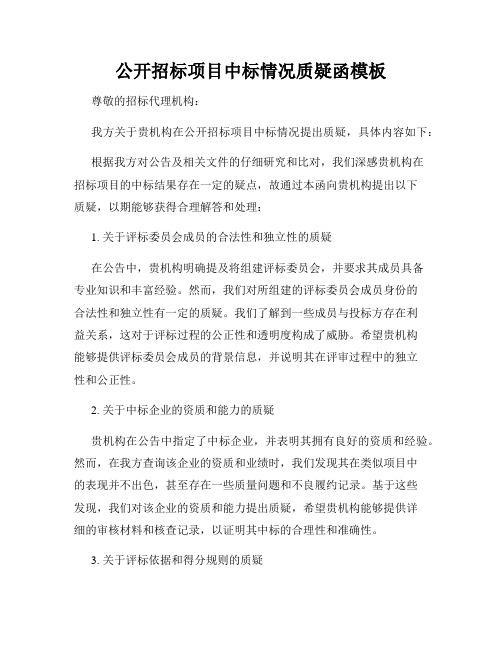 公开招标项目中标情况质疑函模板

尊敬的招标代理机构：

我方关于贵机构在公开招标项目中标情况提出质疑，具体内容如下：

根据我方对公告及相关文件的仔细研究和比对，我们深感贵机构在招标项目的中标结果存在一定的疑点，故通过本函向贵机构提出以下质疑，以期能够获得合理解答和处理：

1. 关于评标委员会成员的合法性和独立性的质疑

在公告中，贵机构明确提及将组建评标委员会，并要求其成员具备专业知识和丰富经验。然而，我们对所组建的评标委员会成员身份的合法性和独立性有一定的质疑。我们了解到一些成员与投标方存在利益关系，这对于评标过程的公正性和透明度构成了威胁。希望贵机构能够提供评标委员会成员的背景信息，并说明其在评审过程中的独立性和公正性。

2. 关于中标企业的资质和能力的质疑

贵机构在公告中指定了中标企业，并表明其拥有良好的资质和经验。然而，在我方查询该企业的资质和业绩时，我们发现其在类似项目中的表现并不出色，甚至存在一些质量问题和不良履约记录。基于这些发现，我们对该企业的资质和能力提出质疑，希望贵机构能够提供详细的审核材料和核查记录，以证明其中标的合理性和准确性。

3. 关于评标依据和得分规则的质疑